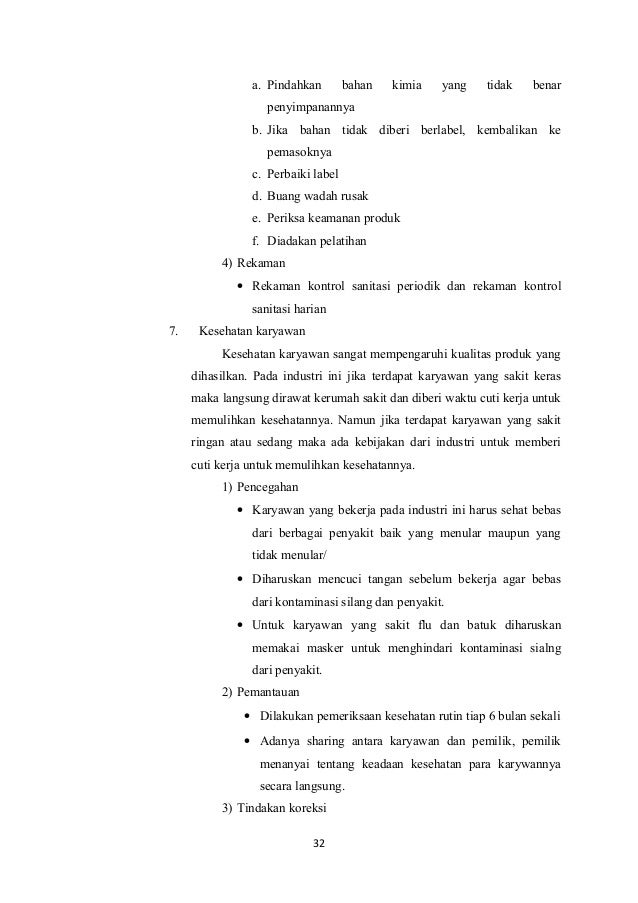 a. Pindahkan bahan kimia yang tidak benar penyimpanannya
b. Jika bahan tidak diberi berlabel, kembalikan ke pemasoknya
c. Perbaiki label
d. Buang wadah rusak
e. Periksa keamanan produk
f. Diadakan pelatihan

4) Rekaman
• Rekaman kontrol sanitasi periodik dan rekaman kontrol sanitasi harian

7. Kesehatan karyawan

Kesehatan karyawan sangat mempengaruhi kualitas produk yang dihasilkan. Pada industri ini jika terdapat karyawan yang sakit keras maka langsung dirawat kerumah sakit dan diberi waktu cuti kerja untuk memulihkan kesehatannya. Namun jika terdapat karyawan yang sakit ringan atau sedang maka ada kebijakan dari industri untuk memberi cuti kerja untuk memulihkan kesehatannya.

1) Pencegahan
• Karyawan yang bekerja pada industri ini harus sehat bebas dari berbagai penyakit baik yang menular maupun yang tidak menular/
• Diharuskan mencuci tangan sebelum bekerja agar bebas dari kontaminasi silang dan penyakit.
• Untuk karyawan yang sakit flu dan batuk diharuskan memakai masker untuk menghindari kontaminasi sialng dari penyakit.

2) Pemantauan
• Dilakukan pemeriksaan kesehatan rutin tiap 6 bulan sekali
• Adanya sharing antara karyawan dan pemilik, pemilik menanyai tentang keadaan kesehatan para karywannya secara langsung.

3) Tindakan koreksi

32